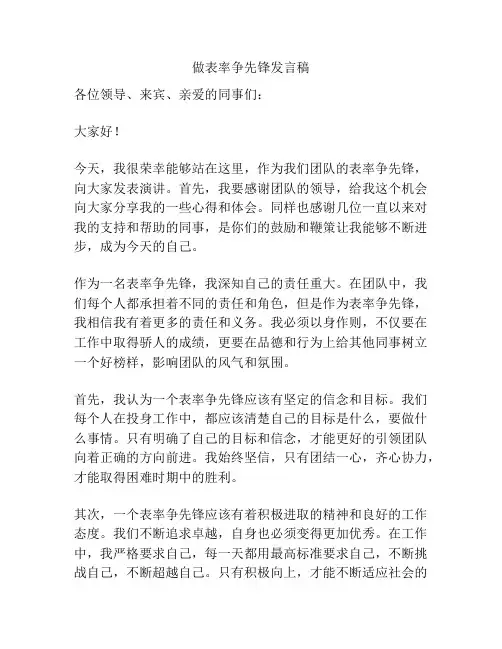 做表率争先锋发言稿

各位领导、来宾、亲爱的同事们：

大家好！

今天，我很荣幸能够站在这里，作为我们团队的表率争先锋，向大家发表演讲。首先，我要感谢团队的领导，给我这个机会向大家分享我的一些心得和体会。同样也感谢几位一直以来对我的支持和帮助的同事，是你们的鼓励和鞭策让我能够不断进步，成为今天的自己。

作为一名表率争先锋，我深知自己的责任重大。在团队中，我们每个人都承担着不同的责任和角色，但是作为表率争先锋，我相信我有着更多的责任和义务。我必须以身作则，不仅要在工作中取得骄人的成绩，更要在品德和行为上给其他同事树立一个好榜样，影响团队的风气和氛围。

首先，我认为一个表率争先锋应该有坚定的信念和目标。我们每个人在投身工作中，都应该清楚自己的目标是什么，要做什么事情。只有明确了自己的目标和信念，才能更好的引领团队向着正确的方向前进。我始终坚信，只有团结一心，齐心协力，才能取得困难时期中的胜利。

其次，一个表率争先锋应该有着积极进取的精神和良好的工作态度。我们不断追求卓越，自身也必须变得更加优秀。在工作中，我严格要求自己，每一天都用最高标准要求自己，不断挑战自己，不断超越自己。只有积极向上，才能不断适应社会的